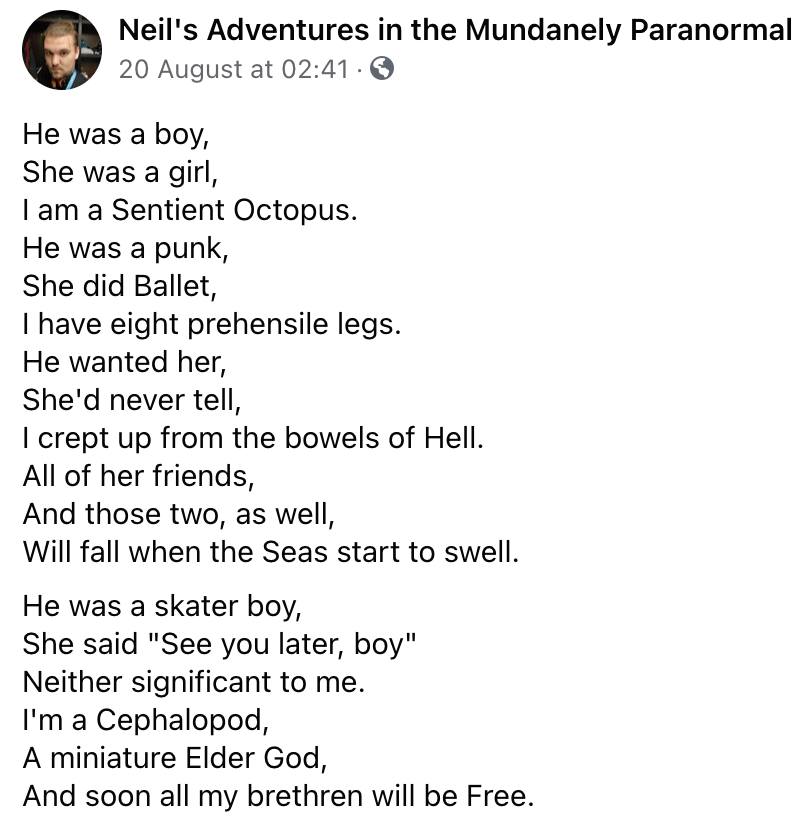 Neil's Adventures in the Mundanely Paranormal
20 August at 02:41 ·

He was a boy,
She was a girl,
I am a Sentient Octopus.
He was a punk,
She did Ballet,
I have eight prehensile legs.
He wanted her,
She'd never tell,
I crept up from the bowels of Hell.
All of her friends,
And those two, as well,
Will fall when the Seas start to swell.

He was a skater boy,
She said "See you later, boy"
Neither significant to me.
I'm a Cephalopod,
A miniature Elder God,
And soon all my brethren will be Free.